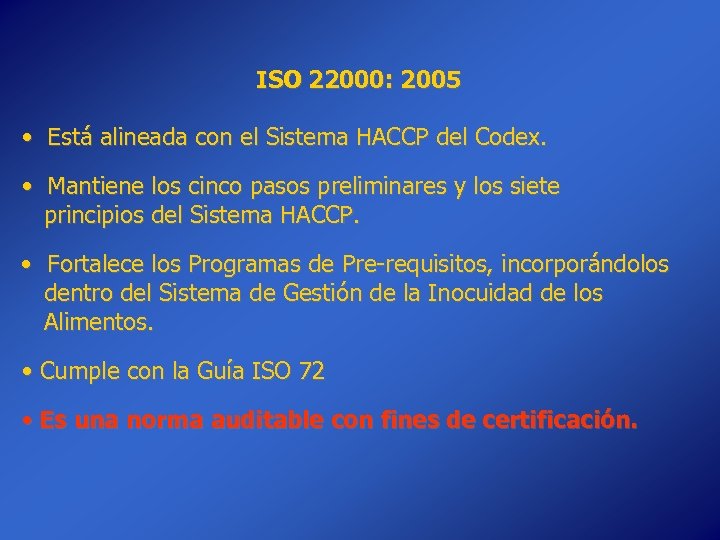 ISO 22000: 2005

• Está alineada con el Sistema HACCP del Codex.

• Mantiene los cinco pasos preliminares y los siete principios del Sistema HACCP.

• Fortalece los Programas de Pre-requisitos, incorporándolos dentro del Sistema de Gestión de la Inocuidad de los Alimentos.

• Cumple con la Guía ISO 72

• Es una norma auditable con fines de certificación.